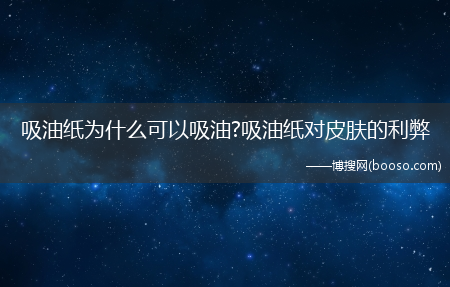 吸油纸为什么可以吸油?吸油纸对皮肤的利弊

——博搜网(booso.com)